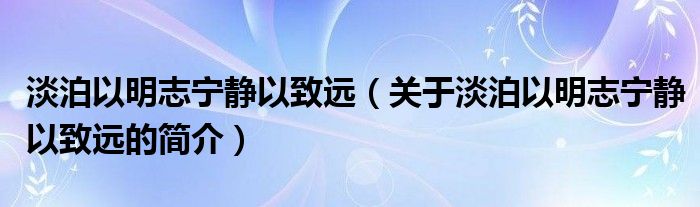 淡泊以明志宁静以致远（关于淡泊以明志宁静以致远的简介）